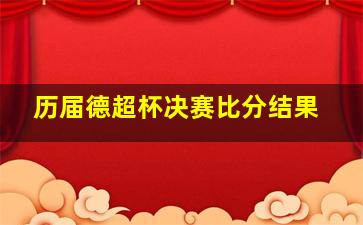 历届德超杯决赛比分结果